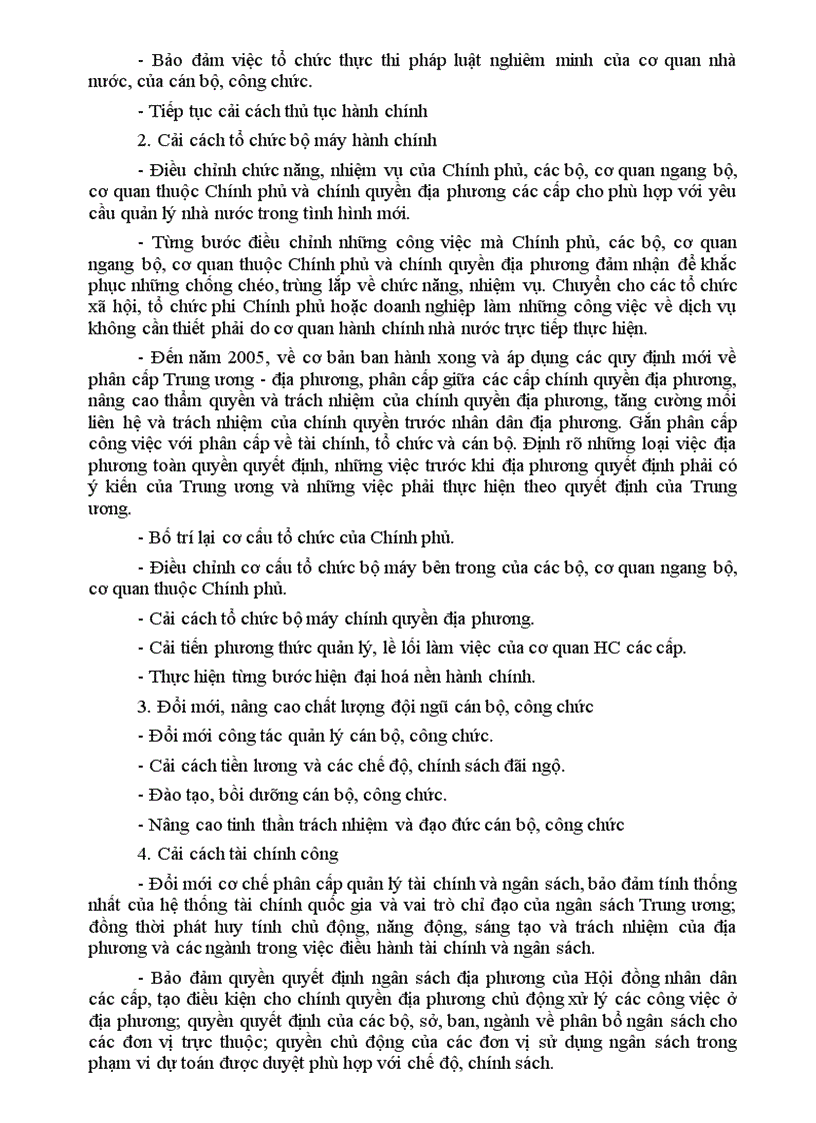 - Bảo đảm việc tổ chức thực thi pháp luật nghiêm minh của cơ quan nhà nước, của cán bộ, công chức.

- Tiếp tục cải cách thủ tục hành chính

2. Cải cách tổ chức bộ máy hành chính

- Điều chỉnh chức năng, nhiệm vụ của Chính phủ, các bộ, cơ quan ngang bộ, cơ quan thuộc Chính phủ và chính quyền địa phương các cấp cho phù hợp với yêu cầu quản lý nhà nước trong tình hình mới.

- Từng bước điều chỉnh những công việc mà Chính phủ, các bộ, cơ quan ngang bộ, cơ quan thuộc Chính phủ và chính quyền địa phương đảm nhận để khắc phục những chồng chéo, trùng lắp về chức năng, nhiệm vụ. Chuyển cho các tổ chức xã hội, tổ chức phi Chính phủ hoặc doanh nghiệp làm những công việc về dịch vụ không cần thiết phải do cơ quan hành chính nhà nước trực tiếp thực hiện.

- Đến năm 2005, về cơ bản ban hành xong và áp dụng các quy định mới về phân cấp Trung ương - địa phương, phân cấp giữa các cấp chính quyền địa phương, nâng cao thẩm quyền và trách nhiệm của chính quyền địa phương, tăng cường mối liên hệ và trách nhiệm của chính quyền trước nhân dân địa phương. Gắn phân cấp công việc với phân cấp về tài chính, tổ chức và cán bộ. Định rõ những loại việc địa phương toàn quyền quyết định, những việc trước khi địa phương quyết định phải có ý kiến của Trung ương và những việc phải thực hiện theo quyết định của Trung ương.

- Bố trí lại cơ cấu tổ chức của Chính phủ.

- Điều chỉnh cơ cấu tổ chức bộ máy bên trong của các bộ, cơ quan ngang bộ, cơ quan thuộc Chính phủ.

- Cải cách tổ chức bộ máy chính quyền địa phương.

- Cải tiến phương thức quản lý, lề lối làm việc của cơ quan HC các cấp.

- Thực hiện từng bước hiện đại hoá nền hành chính.

3. Đổi mới, nâng cao chất lượng đội ngũ cán bộ, công chức

- Đổi mới công tác quản lý cán bộ, công chức.

- Cải cách tiền lương và các chế độ, chính sách đãi ngộ.

- Đào tạo, bồi dưỡng cán bộ, công chức.

- Nâng cao tinh thần trách nhiệm và đạo đức cán bộ, công chức

4. Cải cách tài chính công

- Đổi mới cơ chế phân cấp quản lý tài chính và ngân sách, bảo đảm tính thống nhất của hệ thống tài chính quốc gia và vai trò chỉ đạo của ngân sách Trung ương; đồng thời phát huy tính chủ động, năng động, sáng tạo và trách nhiệm của địa phương và các ngành trong việc điều hành tài chính và ngân sách.

- Bảo đảm quyền quyết định ngân sách địa phương của Hội đồng nhân dân các cấp, tạo điều kiện cho chính quyền địa phương chủ động xử lý các công việc ở địa phương; quyền quyết định của các bộ, sở, ban, ngành về phân bổ ngân sách cho các đơn vị trực thuộc; quyền chủ động của các đơn vị sử dụng ngân sách trong phạm vi dự toán được duyệt phù hợp với chế độ, chính sách.